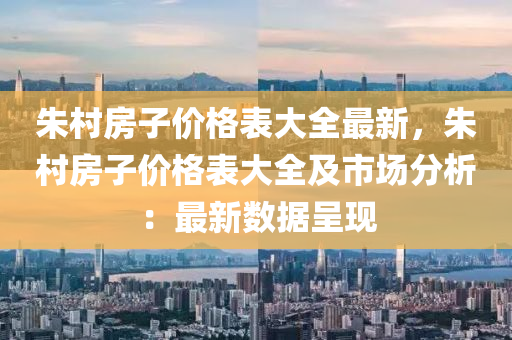 朱村房子价格表大全最新，朱村房子价格表大全及市场分析：最新数据呈现